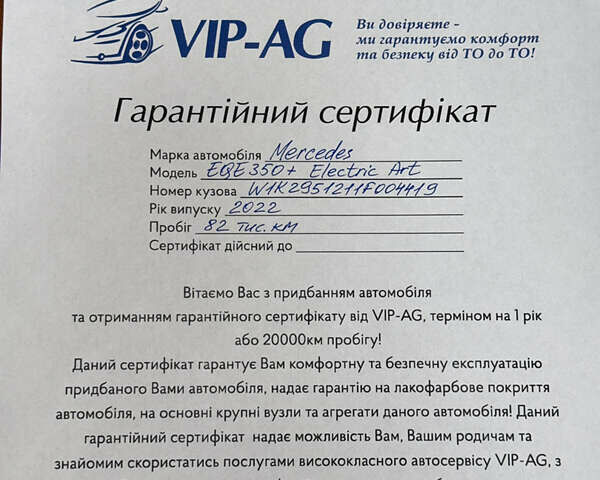 VIP-AG

Ви довіряєте - ми гарантуємо комфорт та безпеку від ТО до ТО!

Гарантійний сертифікат

Марка автомобіля Mercedes
Модель EQE 350+ Electric Art
Номер кузова W1K2951211F004419
Рік випуску 2022
Пробіг 82 тис. км
Сертифікат дійсний до

Вітаємо Вас з придбанням автомобіля та отриманням гарантійного сертифікату від VIP-AG, терміном на 1 рік або 20000км пробігу!
Даний сертифікат гарантує Вам комфортну та безпечну експлуатацію придбаного Вами автомобіля, надає гарантію на лакофарбове покриття автомобіля, на основні крупні вузли та агрегати даного автомобіля! Даний гарантійний сертифікат надає можливість Вам, Вашим родичам та знайомим скористатись послугами висококласного автосервісу VIP-AG, з